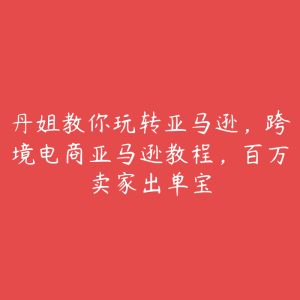 丹姐教你玩转亚马逊，跨境电商亚马逊教程，百万卖家出单宝